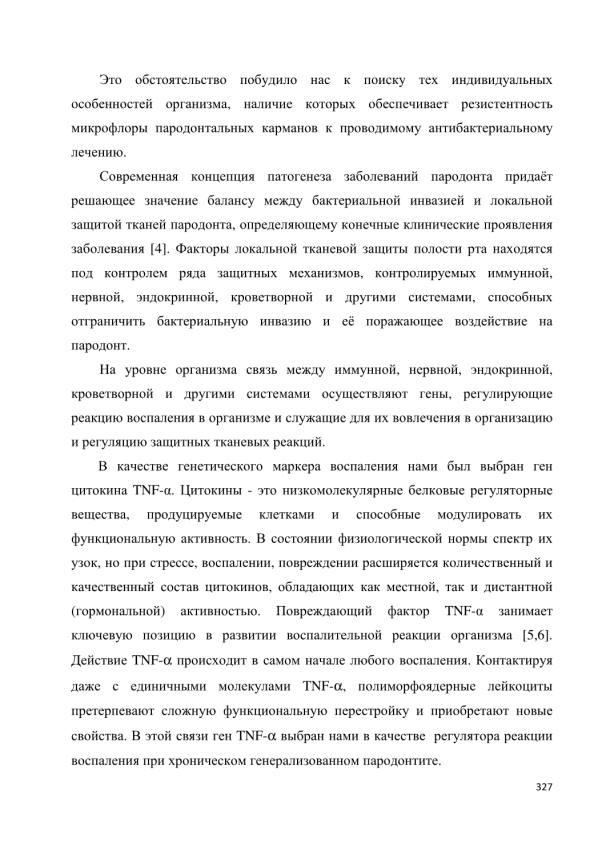 Это обстоятельство побудило нас к поиску тех индивидуальных особенностей организма, наличие которых обеспечивает резистентность микрофлоры пародонтальных карманов к проводимому антибактериальному лечению.

Современная концепция патогенеза заболеваний пародонта придаёт решающее значение балансу между бактериальной инвазией и локальной защитой тканей пародонта, определяющему конечные клинические проявления заболевания [4]. Факторы локальной тканевой защиты полости рта находятся под контролем ряда защитных механизмов, контролируемых иммунной, нервной, эндокринной, кроветворной и другими системами, способных отграничить бактериальную инвазию и её поражающее воздействие на пародонт.

На уровне организма связь между иммунной, нервной, эндокринной, кроветворной и другими системами осуществляют гены, регулирующие реакцию воспаления в организме и служащие для их вовлечения в организацию и регуляцию защитных тканевых реакций.

В качестве генетического маркера воспаления нами был выбран ген цитокина TNF-α. Цитокины - это низкомолекулярные белковые регуляторные вещества, продуцируемые клетками и способные модулировать их функциональную активность. В состоянии физиологической нормы спектр их узок, но при стрессе, воспалении, повреждении расширяется количественный и качественный состав цитокинов, обладающих как местной, так и дистантной (гормональной) активностью. Повреждающий фактор TNF-α занимает ключевую позицию в развитии воспалительной реакции организма [5,6]. Действие TNF-α происходит в самом начале любого воспаления. Контактируя даже с единичными молекулами TNF-α, полиморфоядерные лейкоциты претерпевают сложную функциональную перестройку и приобретают новые свойства. В этой связи ген TNF-α выбран нами в качестве регулятора реакции воспаления при хроническом генерализованном пародонтите.

327